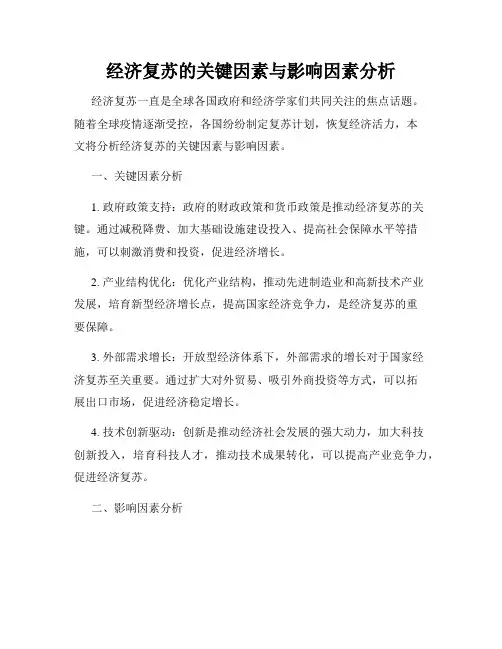 经济复苏的关键因素与影响因素分析

经济复苏一直是全球各国政府和经济学家们共同关注的焦点话题。随着全球疫情逐渐受控，各国纷纷制定复苏计划，恢复经济活力，本文将分析经济复苏的关键因素与影响因素。

一、关键因素分析

1. 政府政策支持：政府的财政政策和货币政策是推动经济复苏的关键。通过减税降费、加大基础设施建设投入、提高社会保障水平等措施，可以刺激消费和投资，促进经济增长。

2. 产业结构优化：优化产业结构，推动先进制造业和高新技术产业发展，培育新型经济增长点，提高国家经济竞争力，是经济复苏的重要保障。

3. 外部需求增长：开放型经济体系下，外部需求的增长对于国家经济复苏至关重要。通过扩大对外贸易、吸引外商投资等方式，可以拓展出口市场，促进经济稳定增长。

4. 技术创新驱动：创新是推动经济社会发展的强大动力，加大科技创新投入，培育科技人才，推动技术成果转化，可以提高产业竞争力，促进经济复苏。

二、影响因素分析